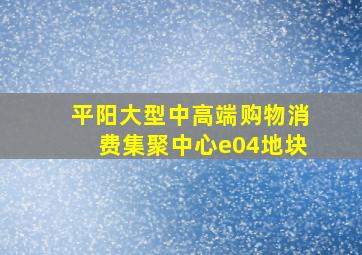 平阳大型中高端购物消费集聚中心e04地块